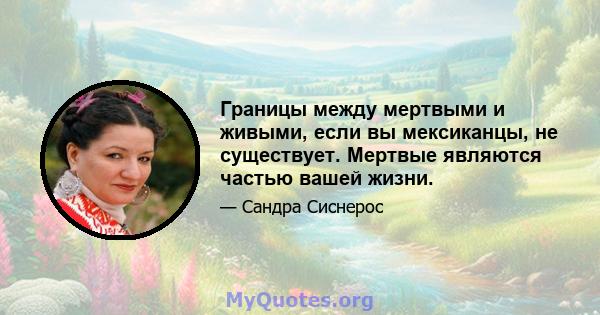 Границы между мертвыми и живыми, если вы мексиканцы, не существует. Мертвые являются частью вашей жизни.

— Сандра Сиснерос

MyQuotes.org